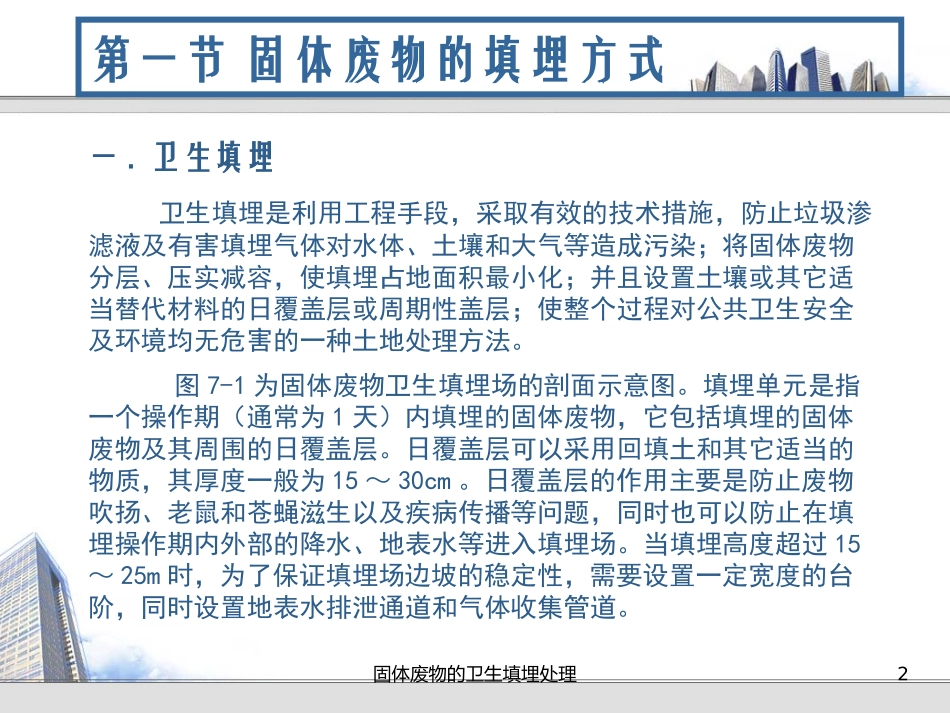 第一节 固体废物的填埋方式

一．卫生填埋

卫生填埋是利用工程手段，采取有效的技术措施，防止垃圾渗滤液及有害填埋气体对水体、土壤和大气等造成污染；将固体废物分层、压实减容，使填埋占地面积最小化；并且设置土壤或其它适当替代材料的日覆盖层或周期性盖层；使整个过程对公共卫生安全及环境均无危害的一种土地处理方法。

图 7-1 为固体废物卫生填埋场的剖面示意图。填埋单元是指一个操作期（通常为 1 天）内填埋的固体废物，它包括填埋的固体废物及其周围的日覆盖层。日覆盖层可以采用回填土和其它适当的物质，其厚度一般为 15 ～ 30cm 。日覆盖层的作用主要是防止废物吹扬、老鼠和苍蝇滋生以及疾病传播等问题，同时也可以防止在填埋操作期内外部的降水、地表水等进入填埋场。当填埋高度超过 15 ～ 25m 时，为了保证填埋场边坡的稳定性，需要设置一定宽度的台阶，同时设置地表水排泄通道和气体收集管道。

固体废物的卫生填埋处理

2